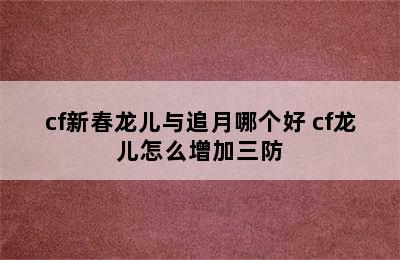 cf新春龙儿与追月哪个好 cf龙儿怎么增加三防